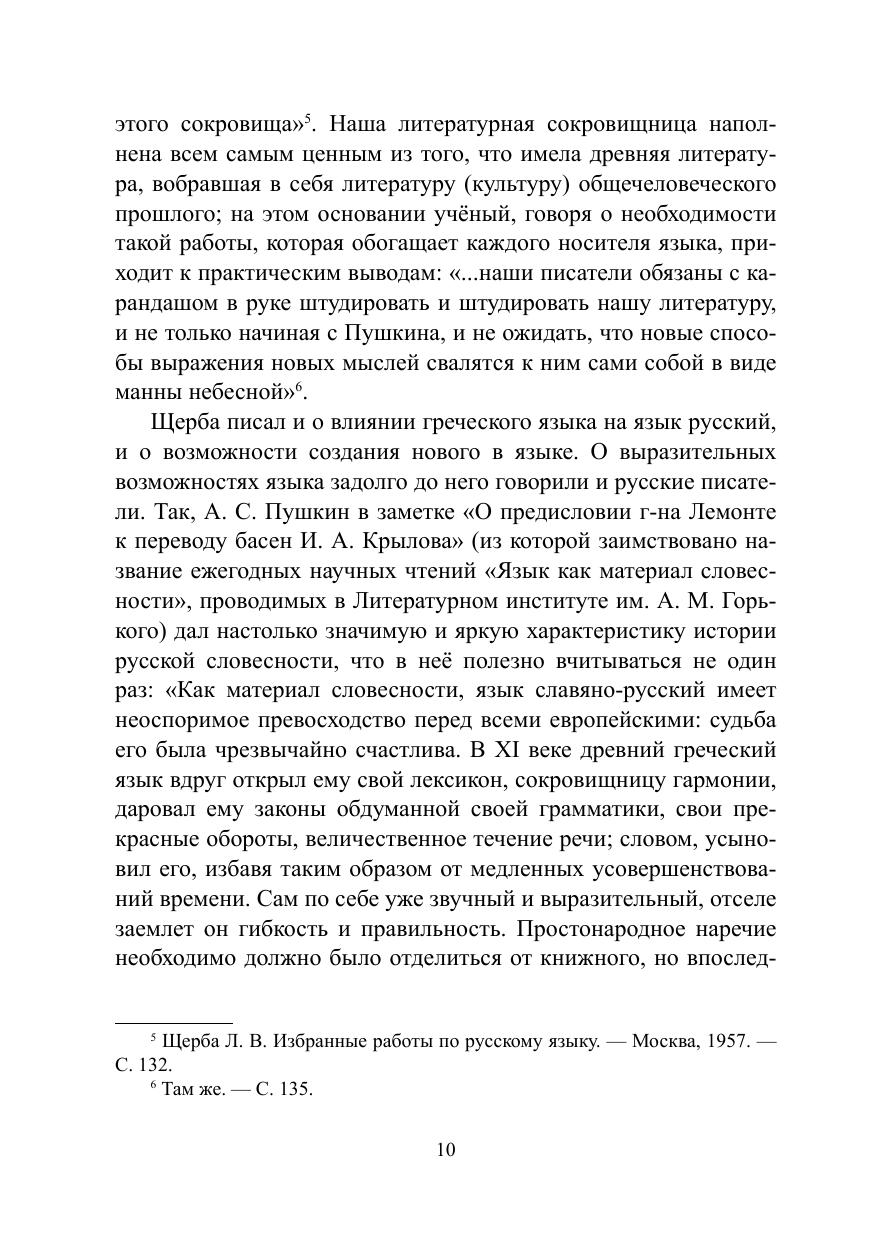 этого сокровища»$^5$. Наша литературная сокровищница наполнена всем самым ценным из того, что имела древняя литература, вобравшая в себя литературу (культуру) общечеловеческого прошлого; на этом основании учёный, говоря о необходимости такой работы, которая обогащает каждого носителя языка, приходит к практическим выводам: «...наши писатели обязаны с карандашом в руке штудировать и штудировать нашу литературу, и не только начиная с Пушкина, и не ожидать, что новые способы выражения новых мыслей свалятся к ним сами собой в виде манны небесной»$^6$.

Щерба писал и о влиянии греческого языка на язык русский, и о возможности создания нового в языке. О выразительных возможностях языка задолго до него говорили и русские писатели. Так, А. С. Пушкин в заметке «О предисловии г-на Лемонте к переводу басен И. А. Крылова» (из которой заимствовано название ежегодных научных чтений «Язык как материал словесности», проводимых в Литературном институте им. А. М. Горького) дал настолько значимую и яркую характеристику истории русской словесности, что в неё полезно вчитываться не один раз: «Как материал словесности, язык славяно-русский имеет неоспоримое превосходство перед всеми европейскими: судьба его была чрезвычайно счастлива. В XI веке древний греческий язык вдруг открыл ему свой лексикон, сокровищницу гармонии, даровал ему законы обдуманной своей грамматики, свои прекрасные обороты, величественное течение речи; словом, усыновил его, избавя таким образом от медленных усовершенствований времени. Сам по себе уже звучный и выразительный, отселе заемлет он гибкость и правильность. Простонародное наречие необходимо должно было отделиться от книжного, но впослед-

$^5$ Щерба Л. В. Избранные работы по русскому языку. — Москва, 1957. — С. 132.

$^6$ Там же. — С. 135.

10